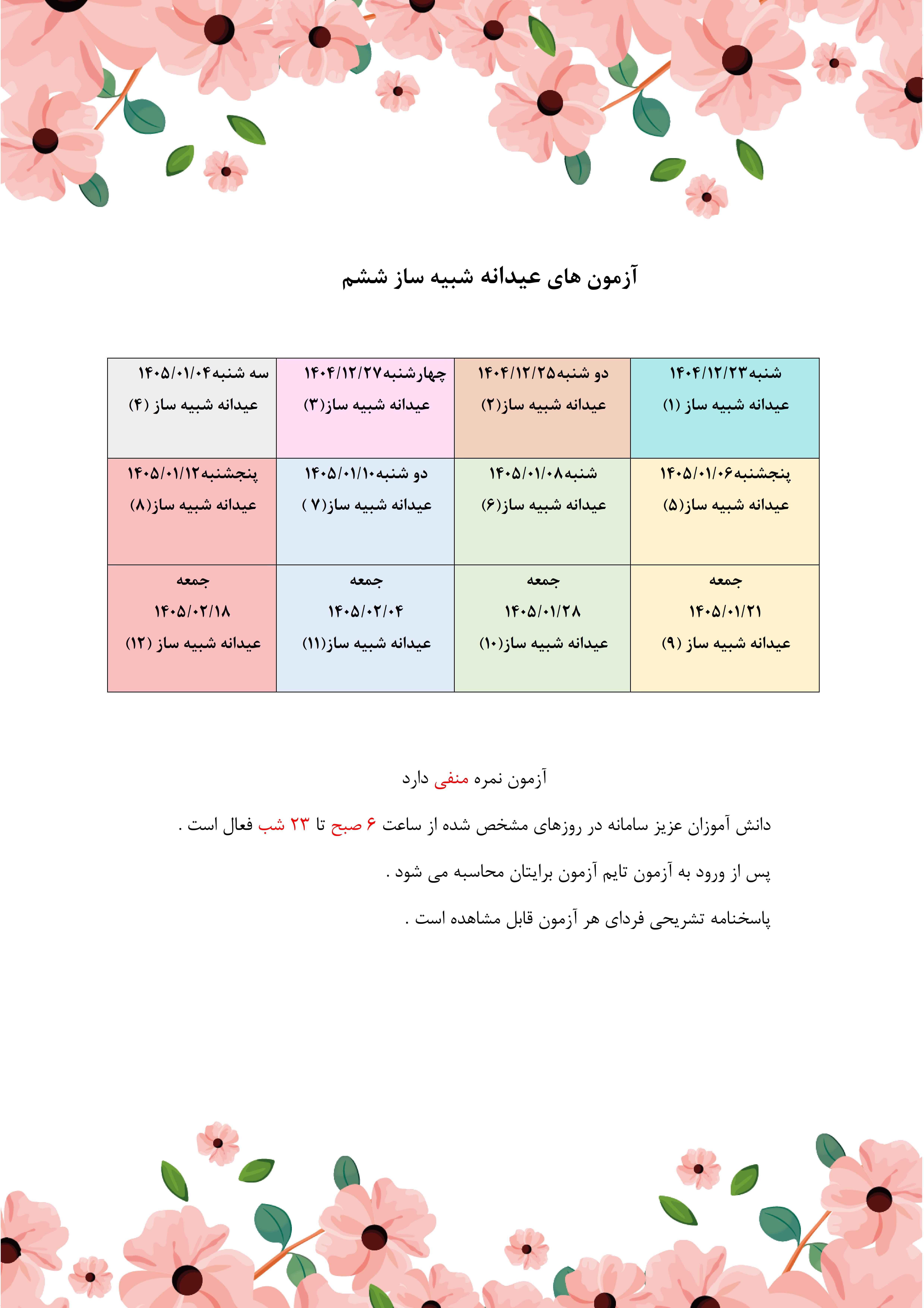 آزمون های عیدانه شبیه ساز ششم

| شنبه۱۴۰۴/۱۲/۲۳ عیدانه شبیه ساز (۱) | دو شنبه۱۴۰۴/۱۲/۲۵ عیدانه شبیه ساز(۲) | چهارشنبه۱۴۰۴/۱۲/۲۷ عیدانه شبیه ساز(۳) | سه شنبه۱۴۰۵/۰۱/۰۴ عیدانه شبیه ساز (۴) |
|---|---|---|---|
| پنجشنبه۱۴۰۵/۰۱/۰۶ عیدانه شبیه ساز(۵) | شنبه۱۴۰۵/۰۱/۰۸ عیدانه شبیه ساز(۶) | دو شنبه۱۴۰۵/۰۱/۱۰ عیدانه شبیه ساز(۷ ) | پنجشنبه۱۴۰۵/۰۱/۱۲ عیدانه شبیه ساز(۸) |
| جمعه ۱۴۰۵/۰۱/۲۱ عیدانه شبیه ساز (۹) | جمعه ۱۴۰۵/۰۱/۲۸ عیدانه شبیه ساز(۱۰) | جمعه ۱۴۰۵/۰۲/۰۴ عیدانه شبیه ساز(۱۱) | جمعه ۱۴۰۵/۰۲/۱۸ عیدانه شبیه ساز (۱۲) |

آزمون نمره منفی دارد

دانش آموزان عزیز سامانه در روزهای مشخص شده از ساعت ۶ صبح تا ۲۳ شب فعال است .

پس از ورود به آزمون تایم آزمون برایتان محاسبه می شود .

پاسخنامه تشریحی فردای هر آزمون قابل مشاهده است .